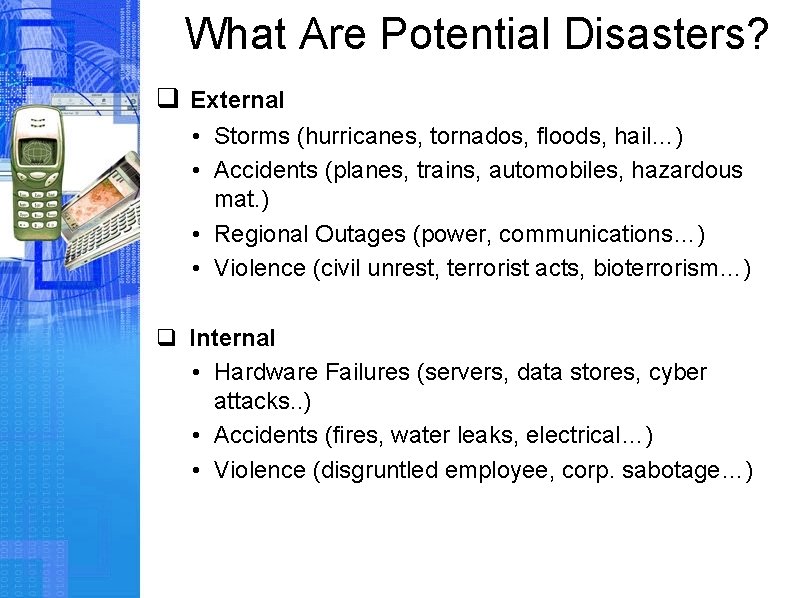 What Are Potential Disasters?

❑ External

• Storms (hurricanes, tornados, floods, hail…)
• Accidents (planes, trains, automobiles, hazardous mat.)
• Regional Outages (power, communications…)
• Violence (civil unrest, terrorist acts, bioterrorism…)

❑ Internal

• Hardware Failures (servers, data stores, cyber attacks..)
• Accidents (fires, water leaks, electrical…)
• Violence (disgruntled employee, corp. sabotage…)